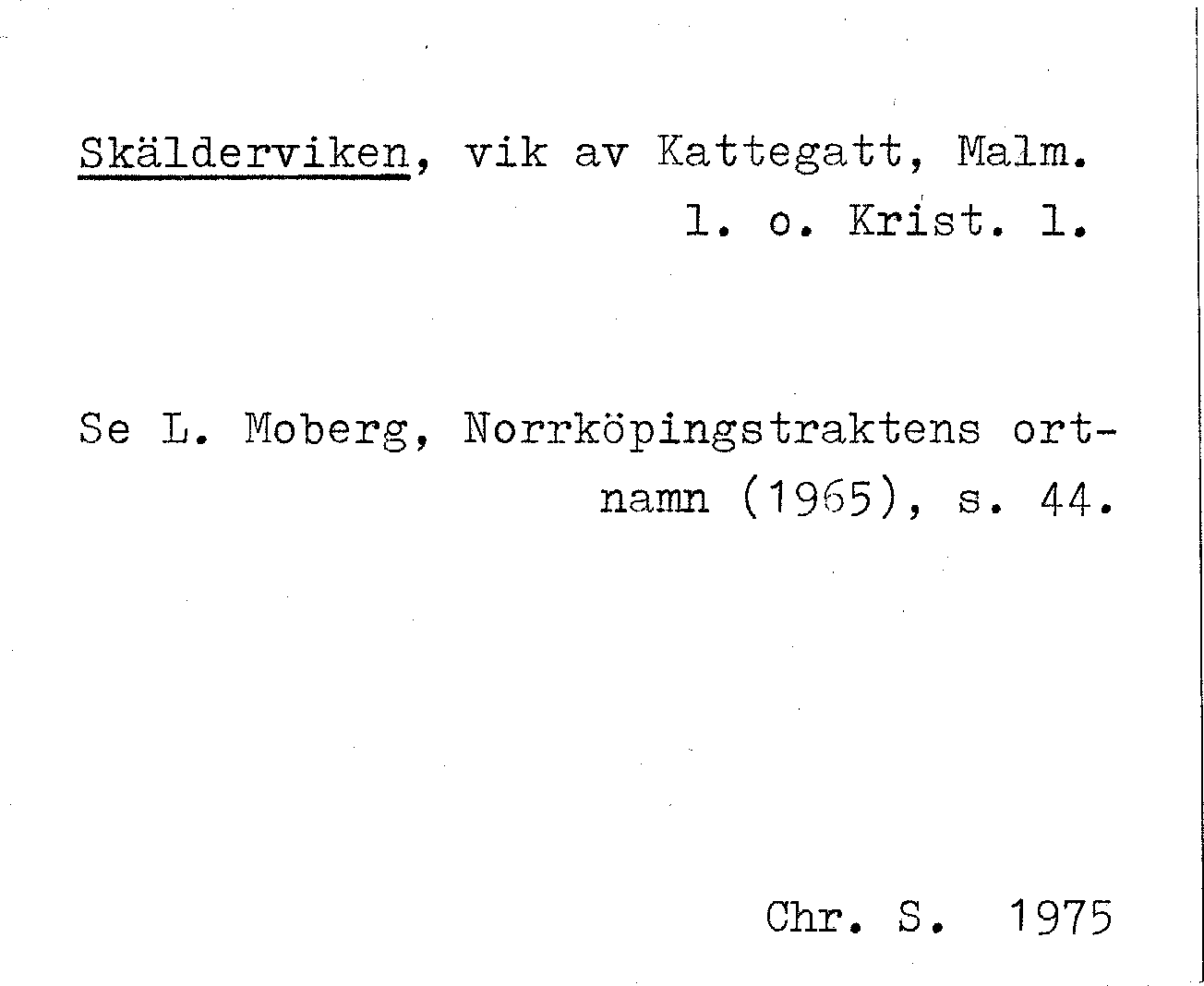 Skälderviken, vik av Kattegatt, Malm. l. o. Krist. l.

Se L. Moberg, Norrköpingstraktens ortnamn (1965), s. 44.

Chr. S. 1975